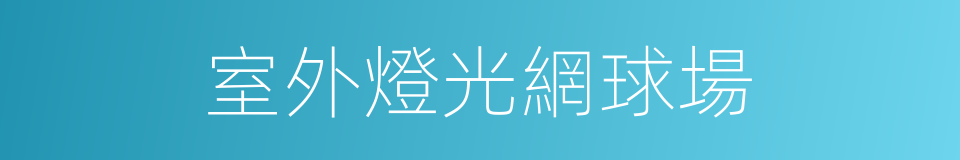 室外燈光網球場